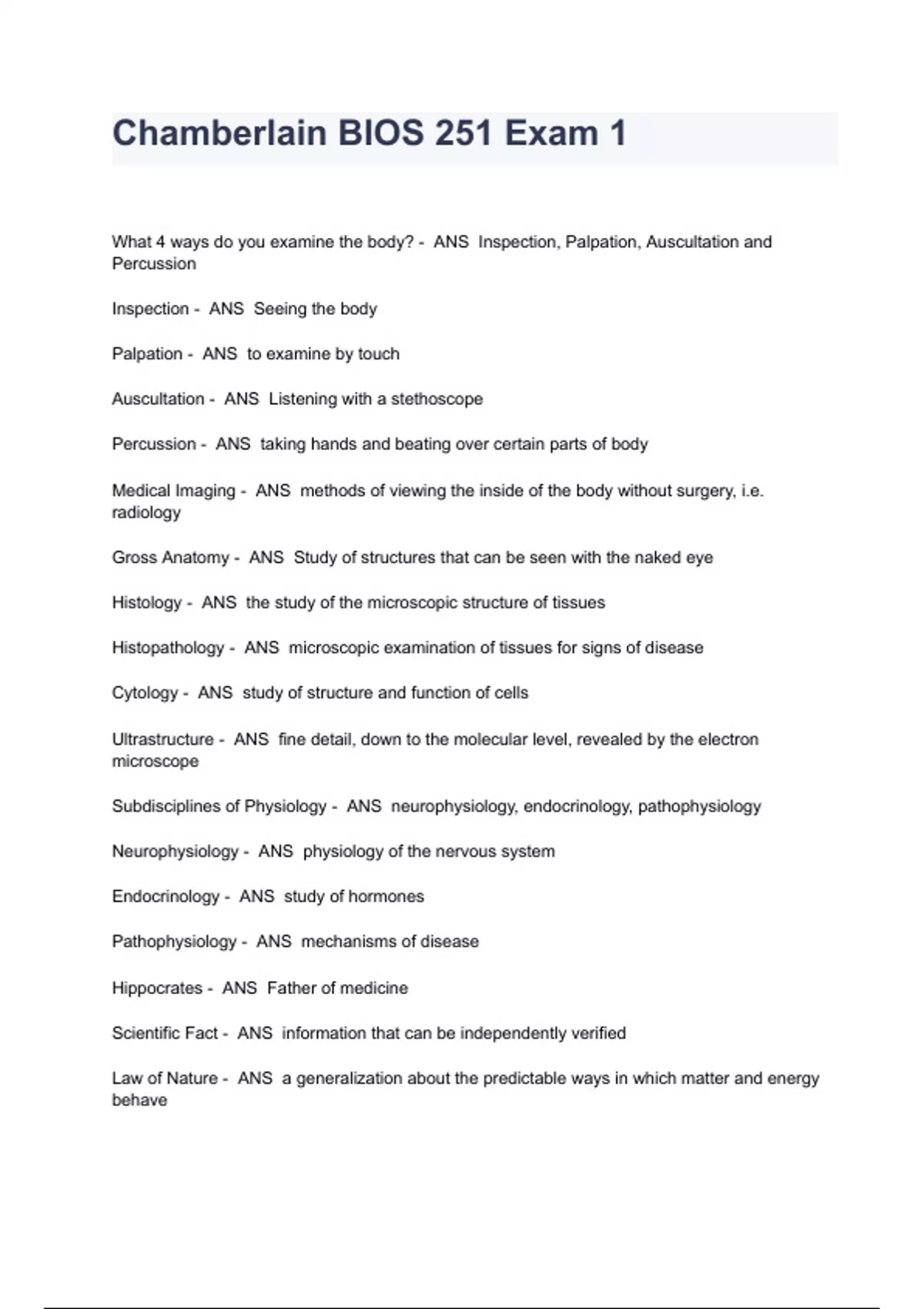 Chamberlain BIOS 251 Exam 1

What 4 ways do you examine the body? - ANS Inspection, Palpation, Auscultation and Percussion

Inspection - ANS Seeing the body

Palpation - ANS to examine by touch

Auscultation - ANS Listening with a stethoscope

Percussion - ANS taking hands and beating over certain parts of body

Medical Imaging - ANS methods of viewing the inside of the body without surgery, i.e. radiology

Gross Anatomy - ANS Study of structures that can be seen with the naked eye

Histology - ANS the study of the microscopic structure of tissues

Histopathology - ANS microscopic examination of tissues for signs of disease

Cytology - ANS study of structure and function of cells

Ultrastructure - ANS fine detail, down to the molecular level, revealed by the electron microscope

Subdisciplines of Physiology - ANS neurophysiology, endocrinology, pathophysiology

Neurophysiology - ANS physiology of the nervous system

Endocrinology - ANS study of hormones

Pathophysiology - ANS mechanisms of disease

Hippocrates - ANS Father of medicine

Scientific Fact - ANS information that can be independently verified

Law of Nature - ANS a generalization about the predictable ways in which matter and energy behave